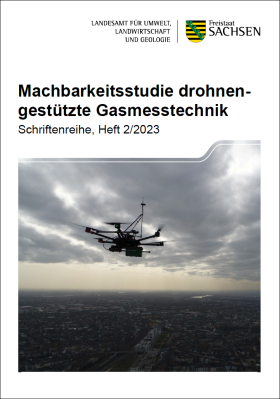 LANDESAMT FÜR UMWELT, LANDWIRTSCHAFT UND GEOLOGIE

Freistaat
SACHSEN

Machbarkeitsstudie drohnengestützte Gasmesstechnik

Schriftenreihe, Heft 2/2023